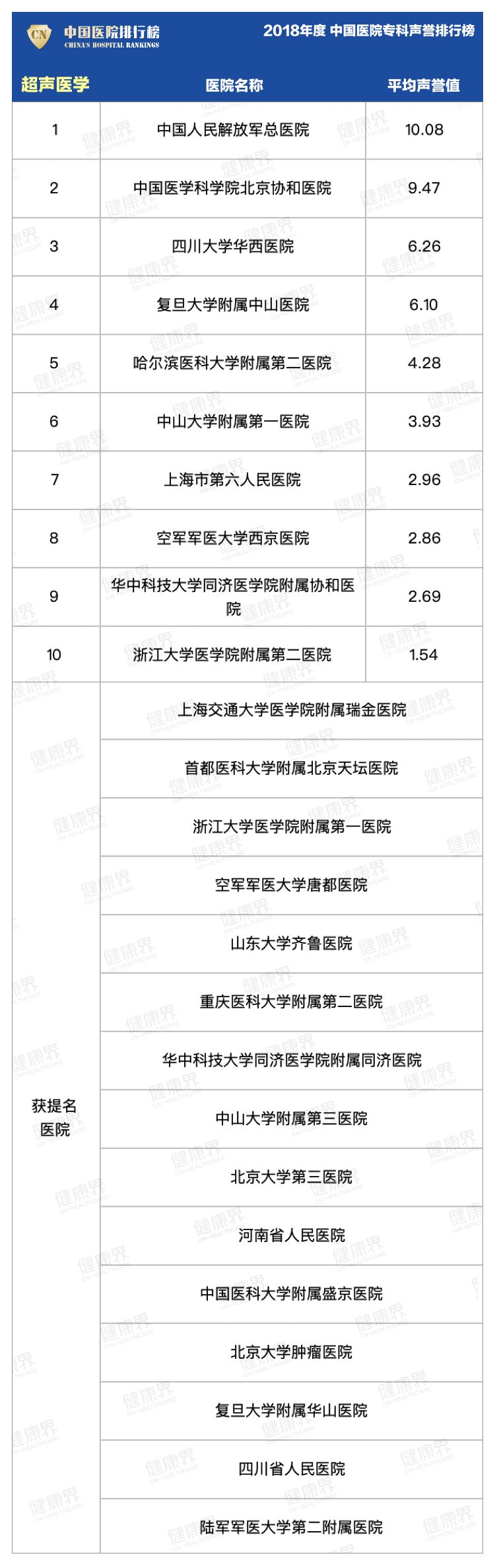 CN 中国医院排行榜
CHINA'S HOSPITAL RANKINGS

2018年度 中国医院专科声誉排行榜

| 超声医学 | 医院名称 | 平均声誉值 |
|---|---|---|
| 1 | 中国人民解放军总医院 | 10.08 |
| 2 | 中国医学科学院北京协和医院 | 9.47 |
| 3 | 四川大学华西医院 | 6.26 |
| 4 | 复旦大学附属中山医院 | 6.10 |
| 5 | 哈尔滨医科大学附属第二医院 | 4.28 |
| 6 | 中山大学附属第一医院 | 3.93 |
| 7 | 上海市第六人民医院 | 2.96 |
| 8 | 空军军医大学西京医院 | 2.86 |
| 9 | 华中科技大学同济医学院附属协和医院 | 2.69 |
| 10 | 浙江大学医学院附属第二医院 | 1.54 |
| 获提名医院 | 上海交通大学医学院附属瑞金医院 | |
| | 首都医科大学附属北京天坛医院 | |
| | 浙江大学医学院附属第一医院 | |
| | 空军军医大学唐都医院 | |
| | 山东大学齐鲁医院 | |
| | 重庆医科大学附属第二医院 | |
| | 华中科技大学同济医学院附属同济医院 | |
| | 中山大学附属第三医院 | |
| | 北京大学第三医院 | |
| | 河南省人民医院 | |
| | 中国医科大学附属盛京医院 | |
| | 北京大学肿瘤医院 | |
| | 复旦大学附属华山医院 | |
| | 四川省人民医院 | |
| | 陆军军医大学第二附属医院 | |

健康界